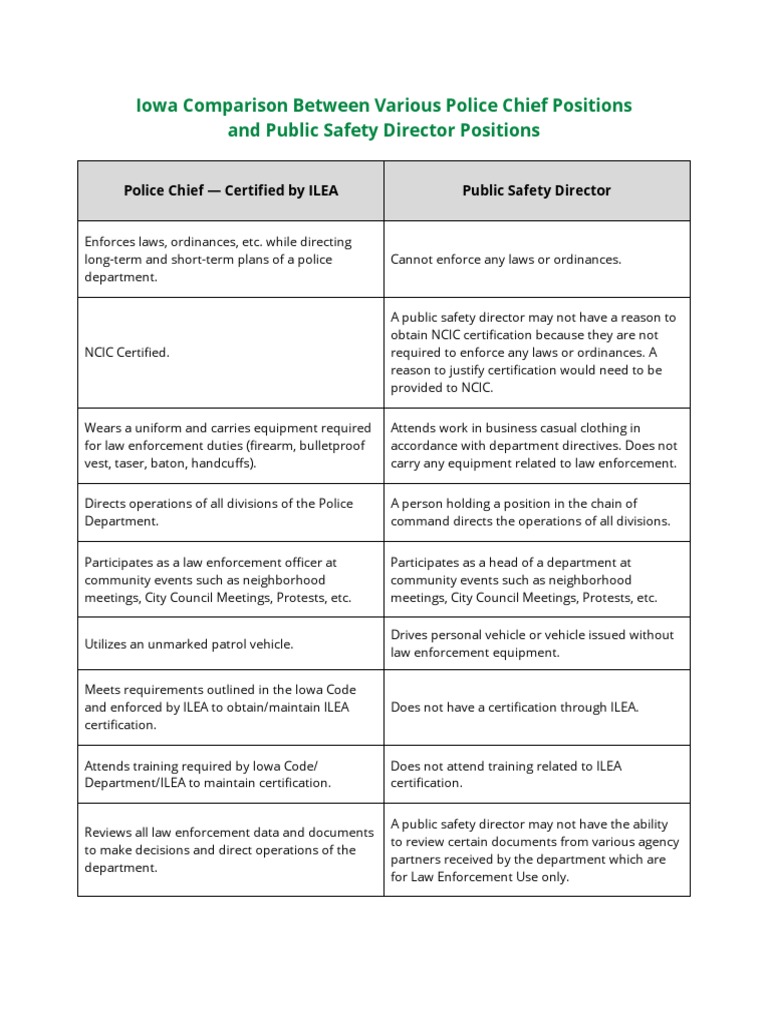 Iowa Comparison Between Various Police Chief Positions and Public Safety Director Positions

| Police Chief — Certified by ILEA | Public Safety Director |
|---|---|
| Enforces laws, ordinances, etc. while directing long-term and short-term plans of a police department. | Cannot enforce any laws or ordinances. |
| NCIC Certified. | A public safety director may not have a reason to obtain NCIC certification because they are not required to enforce any laws or ordinances. A reason to justify certification would need to be provided to NCIC. |
| Wears a uniform and carries equipment required for law enforcement duties (firearm, bulletproof vest, taser, baton, handcuffs). | Attends work in business casual clothing in accordance with department directives. Does not carry any equipment related to law enforcement. |
| Directs operations of all divisions of the Police Department. | A person holding a position in the chain of command directs the operations of all divisions. |
| Participates as a law enforcement officer at community events such as neighborhood meetings, City Council Meetings, Protests, etc. | Participates as a head of a department at community events such as neighborhood meetings, City Council Meetings, Protests, etc. |
| Utilizes an unmarked patrol vehicle. | Drives personal vehicle or vehicle issued without law enforcement equipment. |
| Meets requirements outlined in the Iowa Code and enforced by ILEA to obtain/maintain ILEA certification. | Does not have a certification through ILEA. |
| Attends training required by Iowa Code/ Department/ILEA to maintain certification. | Does not attend training related to ILEA certification. |
| Reviews all law enforcement data and documents to make decisions and direct operations of the department. | A public safety director may not have the ability to review certain documents from various agency partners received by the department which are for Law Enforcement Use only. |